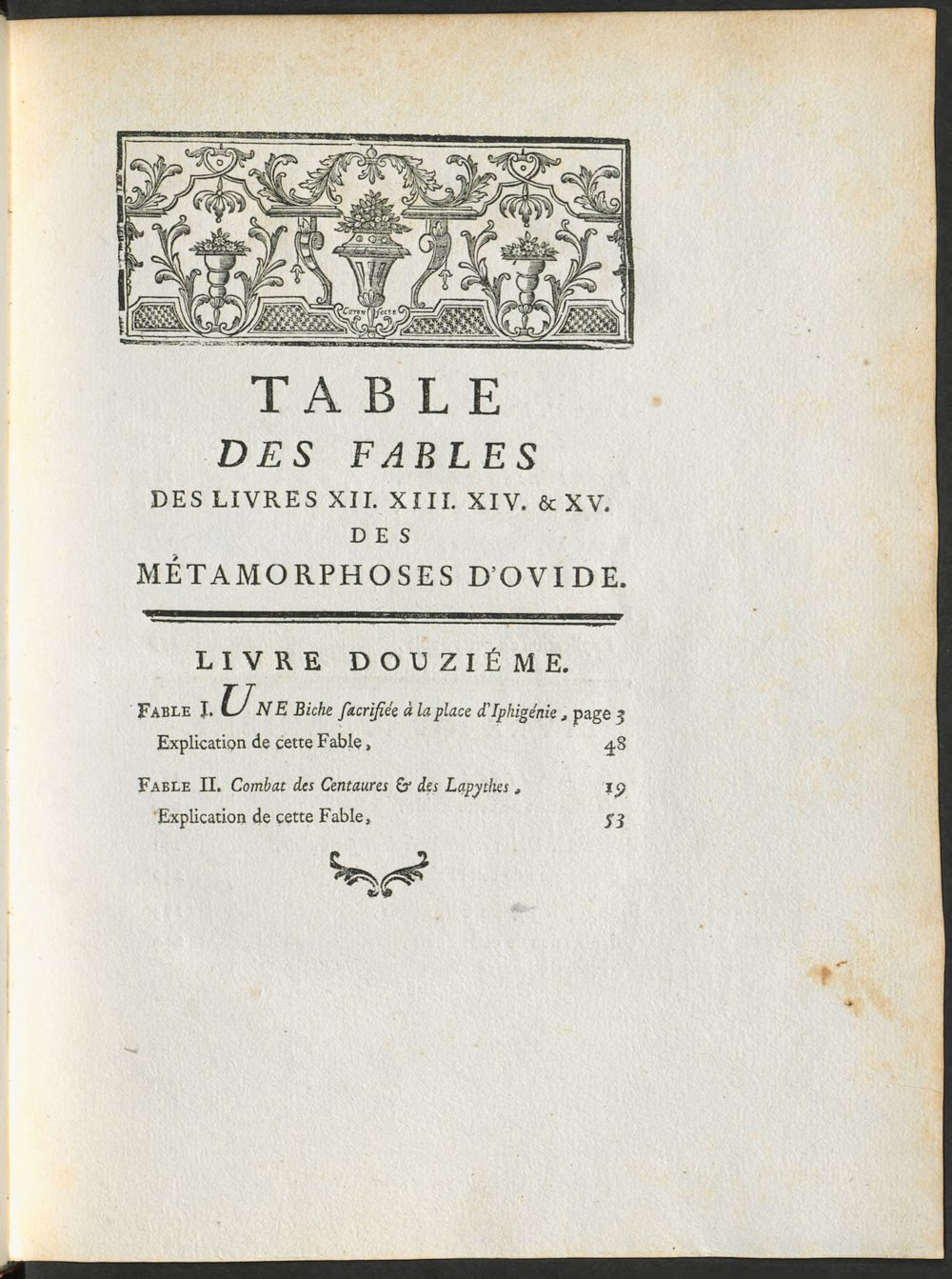 TABLE
DES FABLES
DES LIVRES XII. XIII. XIV. & XV.
DES
MÉTAMORPHOSES D'OVIDE.

LIVRE DOUZIÉME.

FABLE I. UNE Biche ſacrifiée à la place d'Iphigénie, page 3
Explication de cette Fable, 48

FABLE II. Combat des Centaures & des Lapythes, 19
Explication de cette Fable, 53